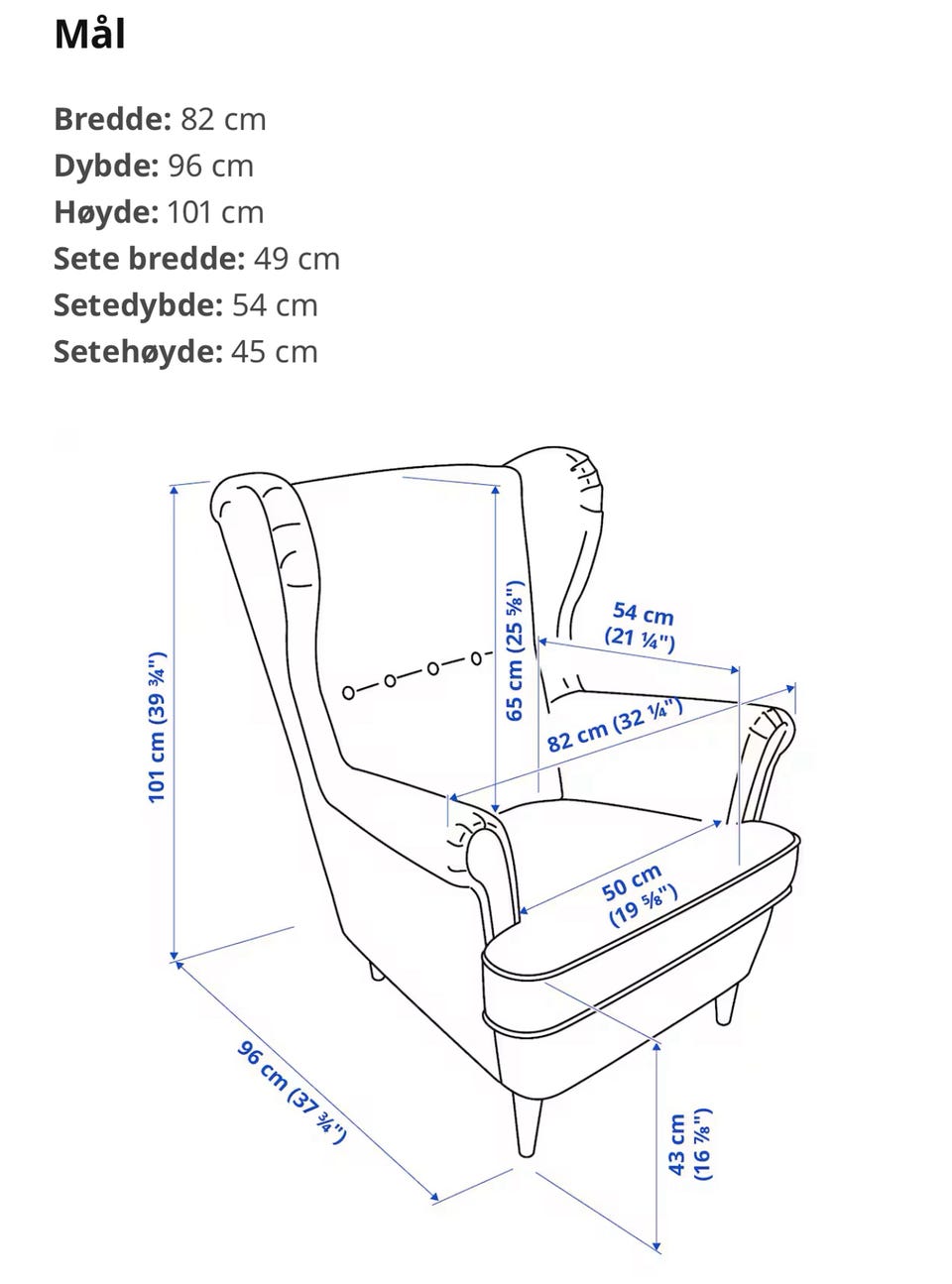 Mål

**Bredde:** 82 cm
**Dybde:** 96 cm
**Høyde:** 101 cm
**Sete bredde:** 49 cm
**Setedybde:** 54 cm
**Setehøyde:** 45 cm

101 cm (39 ¾")

65 cm (25 ⅝")

54 cm (21 ¼")

82 cm (32 ¼")

50 cm (19 ⅝")

96 cm (37 ¾")

43 cm (16 ⅞")